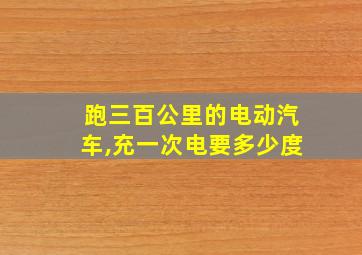 跑三百公里的电动汽车,充一次电要多少度